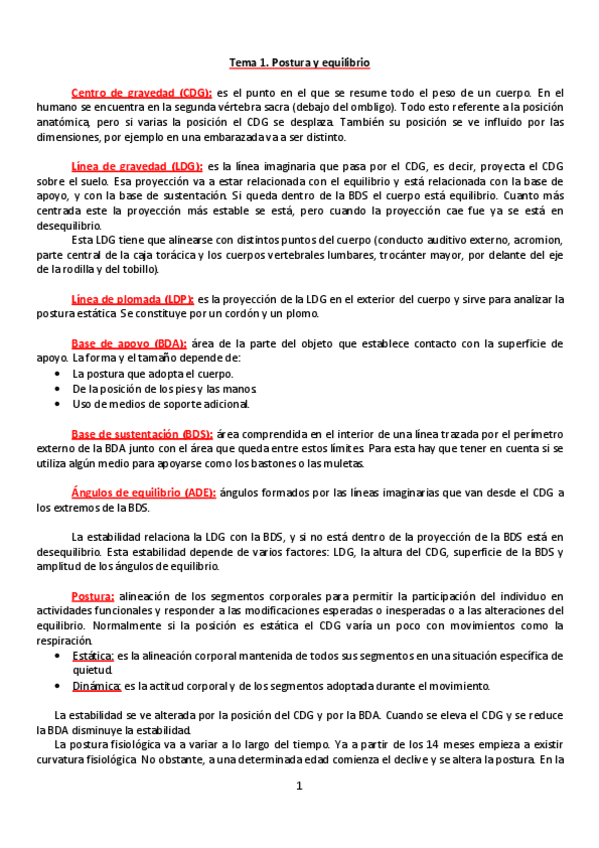 Tema 1. Postura y equilibrio

Centro de gravedad (CDG): es el punto en el que se resume todo el peso de un cuerpo. En el humano se encuentra en la segunda vértebra sacra (debajo del ombligo). Todo esto referente a la posición anatómica, pero si varias la posición el CDG se desplaza. También su posición se ve influido por las dimensiones, por ejemplo en una embarazada va a ser distinto.

Línea de gravedad (LDG): es la línea imaginaria que pasa por el CDG, es decir, proyecta el CDG sobre el suelo. Esa proyección va a estar relacionada con el equilibrio y está relacionada con la base de apoyo, y con la base de sustentación. Si queda dentro de la BDS el cuerpo está equilibrio. Cuanto más centrada este la proyección más estable se está, pero cuando la proyección cae fue ya se está en desequilibrio.

Esta LDG tiene que alinearse con distintos puntos del cuerpo (conducto auditivo externo, acromion, parte central de la caja torácica y los cuerpos vertebrales lumbares, trocánter mayor, por delante del eje de la rodilla y del tobillo).

Línea de plomada (LDP): es la proyección de la LDG en el exterior del cuerpo y sirve para analizar la postura estática. Se constituye por un cordón y un plomo.

Base de apoyo (BDA): área de la parte del objeto que establece contacto con la superficie de apoyo. La forma y el tamaño depende de:
• La postura que adopta el cuerpo.
• De la posición de los pies y las manos.
• Uso de medios de soporte adicional.

Base de sustentación (BDS): área comprendida en el interior de una línea trazada por el perímetro externo de la BDA junto con el área que queda entre estos límites. Para esta hay que tener en cuenta si se utiliza algún medio para apoyarse como los bastones o las muletas.

Ángulos de equilibrio (ADE): ángulos formados por las líneas imaginarias que van desde el CDG a los extremos de la BDS.

La estabilidad relaciona la LDG con la BDS, y si no está dentro de la proyección de la BDS está en desequilibrio. Esta estabilidad depende de varios factores: LDG, la altura del CDG, superficie de la BDS y amplitud de los ángulos de equilibrio.

Postura: alineación de los segmentos corporales para permitir la participación del individuo en actividades funcionales y responder a las modificaciones esperadas o inesperadas o a las alteraciones del equilibrio. Normalmente si la posición es estática el CDG varía un poco con movimientos como la respiración.
• Estática: es la alineación corporal mantenida de todos sus segmentos en una situación específica de quietud.
• Dinámica: es la actitud corporal y de los segmentos adoptada durante el movimiento.

La estabilidad se ve alterada por la posición del CDG y por la BDA. Cuando se eleva el CDG y se reduce la BDA disminuye la estabilidad.

La postura fisiológica va a variar a lo largo del tiempo. Ya a partir de los 14 meses empieza a existir curvatura fisiológica. No obstante, a una determinada edad comienza el declive y se altera la postura. En la

1